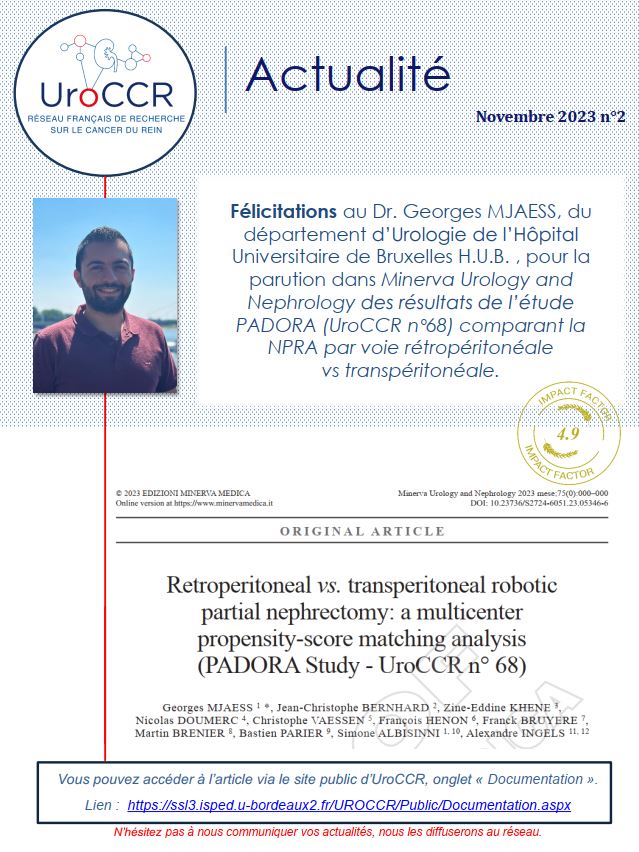 UroCCR
RÉSEAU FRANÇAIS DE RECHERCHE SUR LE CANCER DU REIN

Actualité

Novembre 2023 n°2

Félicitations au Dr. Georges MJAESS, du département d'Urologie de l'Hôpital Universitaire de Bruxelles H.U.B. , pour la parution dans Minerva Urology and Nephrology des résultats de l'étude PADORA (UroCCR n°68) comparant la NPRA par voie rétropéritonéale vs transpéritonéale.

IMPACT FACTOR
4.9
IMPACT FACTOR

© 2023 EDIZIONI MINERVA MEDICA
Online version at https://www.minervamedica.it

Minerva Urology and Nephrology 2023 mese;75(0):000–000
DOI: 10.23736/S2724-6051.23.05346-6

ORIGINAL ARTICLE

Retroperitoneal vs. transperitoneal robotic partial nephrectomy: a multicenter propensity-score matching analysis (PADORA Study - UroCCR n° 68)

Georges MJAESS $^{1}$ *, Jean-Christophe BERNHARD $^{2}$, Zine-Eddine KHENE $^{3}$, Nicolas DOUMERC $^{4}$, Christophe VAESSEN $^{5}$, François HENON $^{6}$, Franck BRUYERE $^{7}$, Martin BRENIER $^{8}$, Bastien PARIER $^{9}$, Simone ALBISINNI $^{1, 10}$, Alexandre INGELS $^{11, 12}$

Vous pouvez accéder à l'article via le site public d'UroCCR, onglet « Documentation ».
Lien : https://ssl3.isped.u-bordeaux2.fr/UROCCR/Public/Documentation.aspx

N'hésitez pas à nous communiquer vos actualités, nous les diffuserons au réseau.